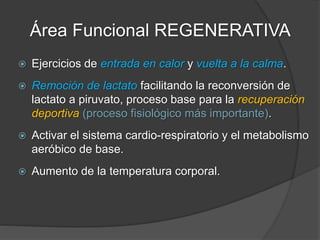 Área Funcional REGENERATIVA

Ejercicios de entrada en calor y vuelta a la calma.

Remoción de lactato facilitando la reconversión de lactato a piruvato, proceso base para la recuperación deportiva (proceso fisiológico más importante).

Activar el sistema cardio-respiratorio y el metabolismo aeróbico de base.

Aumento de la temperatura corporal.